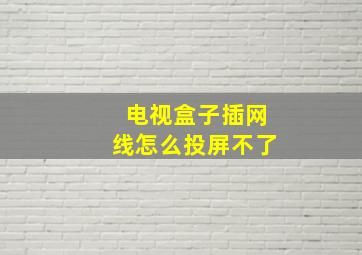 电视盒子插网线怎么投屏不了